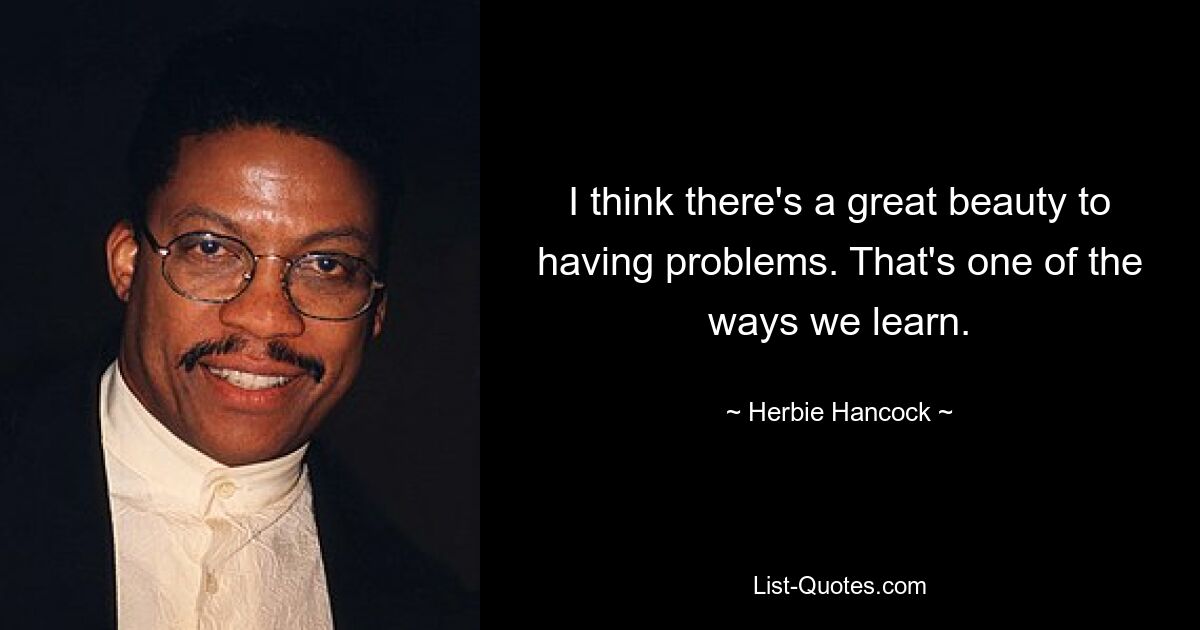 I think there's a great beauty to having problems. That's one of the ways we learn.

~ Herbie Hancock ~

List-Quotes.com